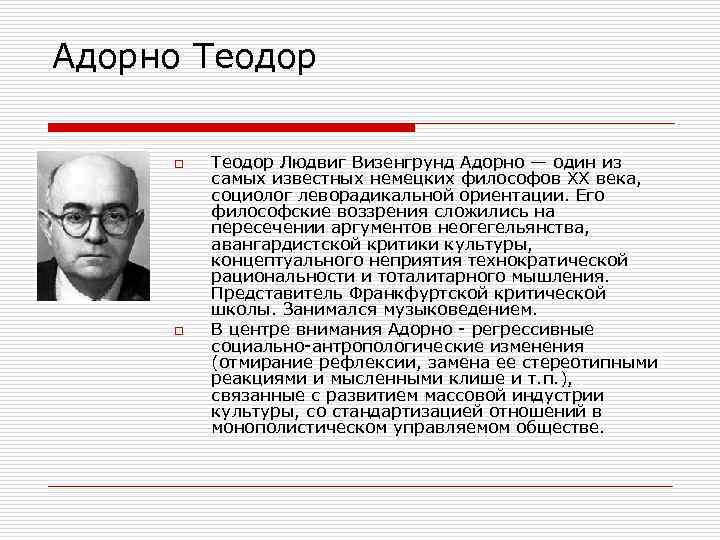 Адорно Теодор

Теодор Людвиг Визенгрунд Адорно — один из самых известных немецких философов XX века, социолог леворадикальной ориентации. Его философские воззрения сложились на пересечении аргументов неогегельянства, авангардистской критики культуры, концептуального неприятия технократической рациональности и тоталитарного мышления. Представитель Франкфуртской критической школы. Занимался музыковедением.

В центре внимания Адорно - регрессивные социально-антропологические изменения (отмирание рефлексии, замена ее стереотипными реакциями и мысленными клише и т.п.), связанные с развитием массовой индустрии культуры, со стандартизацией отношений в монополистическом управляемом обществе.